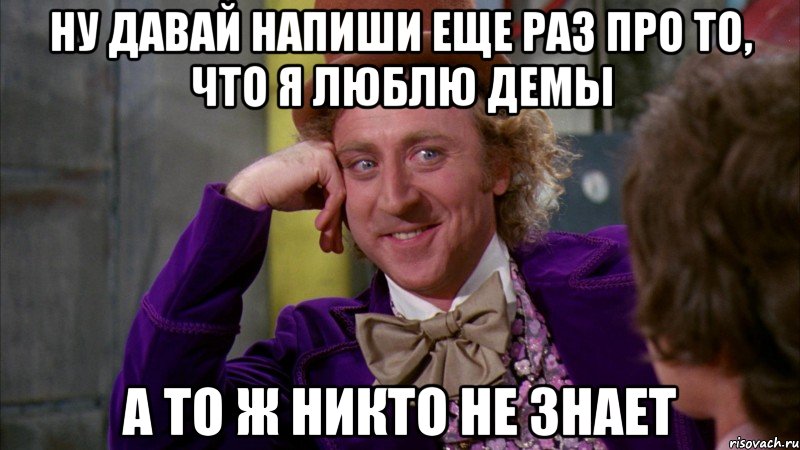 НУ ДАВАЙ НАПИШИ ЕЩЕ РАЗ ПРО ТО, ЧТО Я ЛЮБЛЮ ДЕМЫ

А ТО Ж НИКТО НЕ ЗНАЕТ

risovach.ru